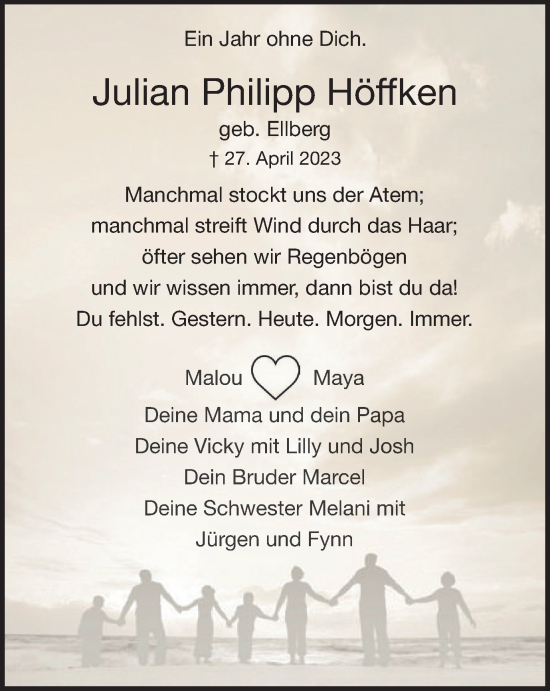 Ein Jahr ohne Dich.

Julian Philipp Höffken

geb. Ellberg

† 27. April 2023

Manchmal stockt uns der Atem;
manchmal streift Wind durch das Haar;
öfter sehen wir Regenbögen
und wir wissen immer, dann bist du da!
Du fehlst. Gestern. Heute. Morgen. Immer.

Malou Maya

Deine Mama und dein Papa
Deine Vicky mit Lilly und Josh
Dein Bruder Marcel
Deine Schwester Melani mit
Jürgen und Fynn